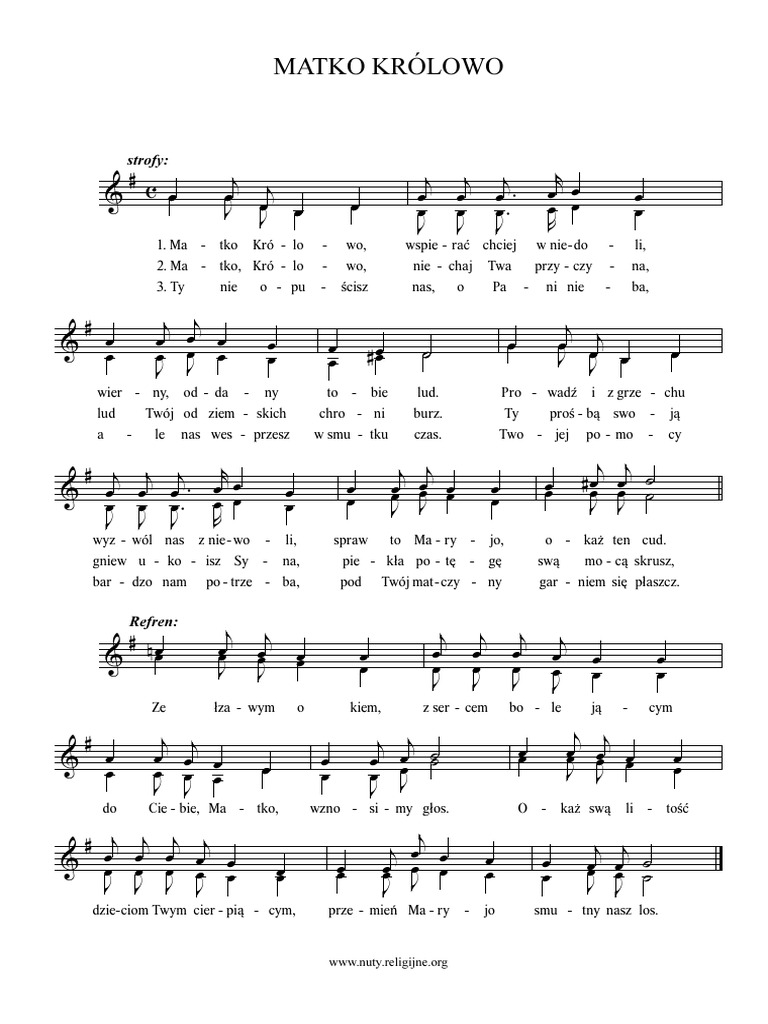 MATKO KRÓLOWO

strofy:

1. Ma - tko Kró - lo - wo, wspie - rać chciej w nie - do - li,
2. Ma - tko, Kró - lo - wo, nie - chaj Twa przy - czy - na,
3. Ty nie o - pu - ścisz nas, o Pa - ni nie - ba,

wier - ny, od - da - ny to - bie lud. Pro - wadź i z grze - chu
lud Twój od ziem - skich chro - ni burz. Ty proś - bą swo - ją
a - le nas wes - przesz w smu - tku czas. Two - jej po - mo - cy

wyz - wól nas z nie - wo - li, spraw to Ma - ry - jo, o - każ ten cud.
gniew u - ko - isz Sy - na, pie - kła po - tę - gę swą mo - cą skrusz,
bar - dzo nam po - trze - ba, pod Twój mat - czy - ny gar - niem się płaszcz.

Refren:

Ze łza - wym o kiem, z ser - cem bo - le ją - cym

do Cie - bie, Ma - tko, wzno - si - my głos. O - każ swą li - tość

dzie - ciom Twym cier - pią - cym, prze - mień Ma - ry - jo smu - tny nasz los.

www.nuty.religijne.org